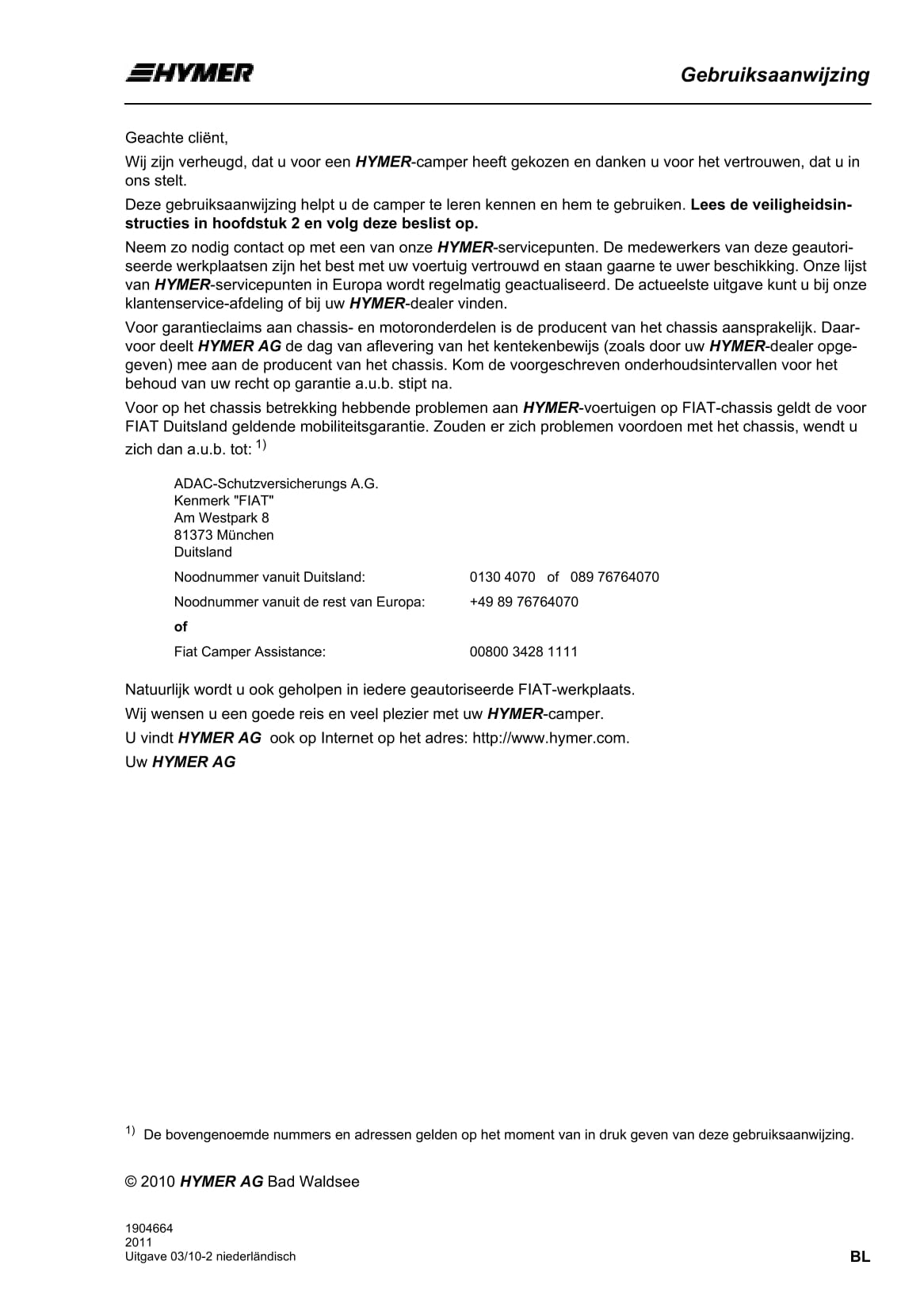 HYMER

Gebruiksaanwijzing

Geachte cliënt,

Wij zijn verheugd, dat u voor een HYMER-camper heeft gekozen en danken u voor het vertrouwen, dat u in ons stelt.

Deze gebruiksaanwijzing helpt u de camper te leren kennen en hem te gebruiken. Lees de veiligheidsinstructies in hoofdstuk 2 en volg deze beslist op.

Neem zo nodig contact op met een van onze HYMER-servicepunten. De medewerkers van deze geautoriseerde werkplaatsen zijn het best met uw voertuig vertrouwd en staan gaarne te uwer beschikking. Onze lijst van HYMER-servicepunten in Europa wordt regelmatig geactualiseerd. De actueelste uitgave kunt u bij onze klantenservice-afdeling of bij uw HYMER-dealer vinden.

Voor garantieclaims aan chassis- en motoronderdelen is de producent van het chassis aansprakelijk. Daarvoor deelt HYMER AG de dag van aflevering van het kentekenbewijs (zoals door uw HYMER-dealer opgegeven) mee aan de producent van het chassis. Kom de voorgeschreven onderhoudsintervallen voor het behoud van uw recht op garantie a.u.b. stipt na.

Voor op het chassis betrekking hebbende problemen aan HYMER-voertuigen op FIAT-chassis geldt de voor FIAT Duitsland geldende mobiliteitsgarantie. Zouden er zich problemen voordoen met het chassis, wendt u zich dan a.u.b. tot: $^{1)}$

ADAC-Schutzversicherungs A.G.
Kenmerk "FIAT"
Am Westpark 8
81373 München
Duitsland

Noodnummer vanuit Duitsland: 0130 4070 of 089 76764070

Noodnummer vanuit de rest van Europa: +49 89 76764070

of

Fiat Camper Assistance: 00800 3428 1111

Natuurlijk wordt u ook geholpen in iedere geautoriseerde FIAT-werkplaats.

Wij wensen u een goede reis en veel plezier met uw HYMER-camper.

U vindt HYMER AG ook op Internet op het adres: http://www.hymer.com.

Uw HYMER AG

$^{1)}$ De bovengenoemde nummers en adressen gelden op het moment van in druk geven van deze gebruiksaanwijzing.

© 2010 HYMER AG Bad Waldsee

1904664
2011
Uitgave 03/10-2 niederländisch

BL